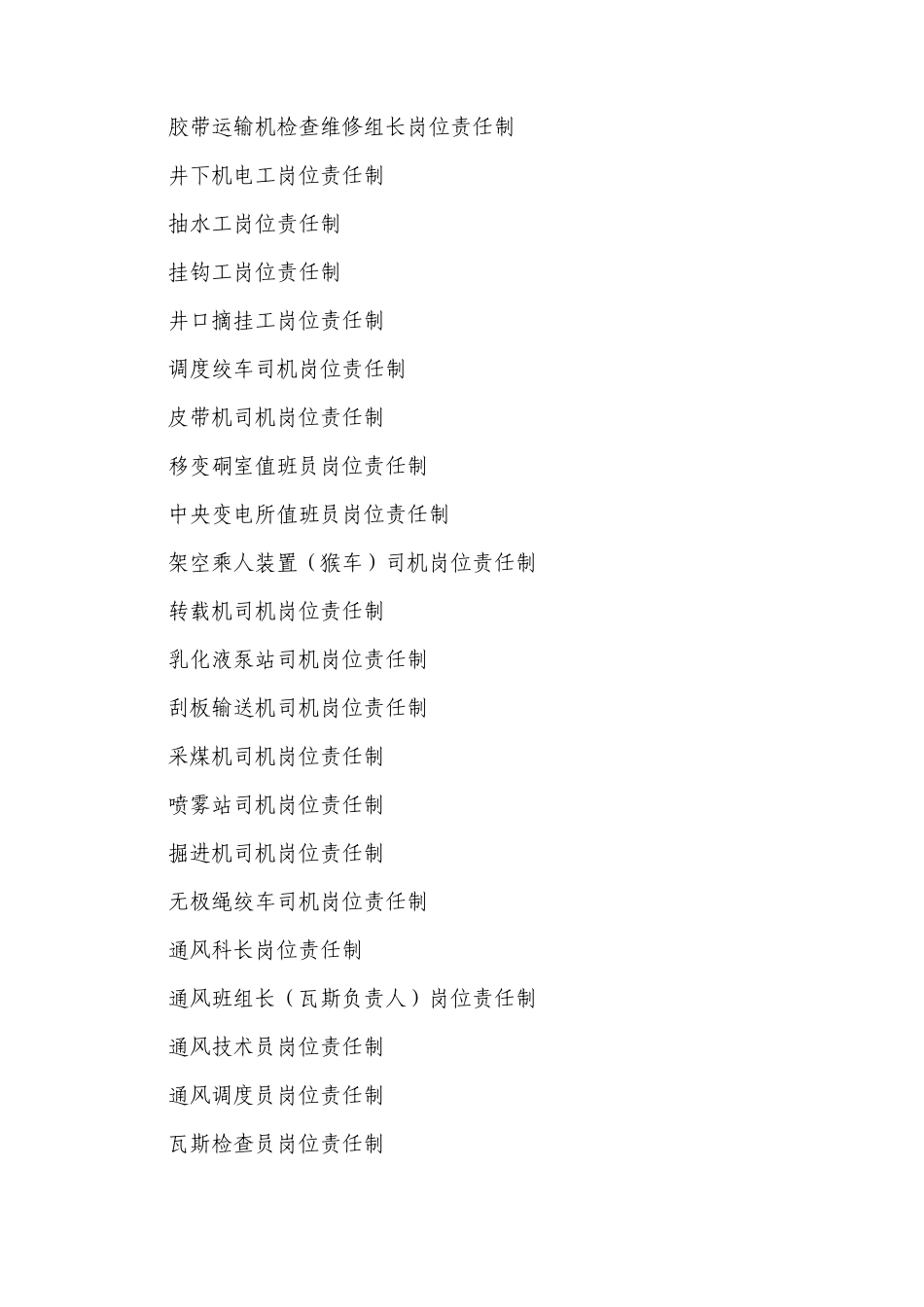 胶带运输机检查维修组长岗位责任制

井下机电工岗位责任制

抽水工岗位责任制

挂钩工岗位责任制

井口摘挂工岗位责任制

调度绞车司机岗位责任制

皮带机司机岗位责任制

移变硐室值班员岗位责任制

中央变电所值班员岗位责任制

架空乘人装置（猴车）司机岗位责任制

转载机司机岗位责任制

乳化液泵站司机岗位责任制

刮板输送机司机岗位责任制

采煤机司机岗位责任制

喷雾站司机岗位责任制

掘进机司机岗位责任制

无极绳绞车司机岗位责任制

通风科长岗位责任制

通风班组长（瓦斯负责人）岗位责任制

通风技术员岗位责任制

通风调度员岗位责任制

瓦斯检查员岗位责任制